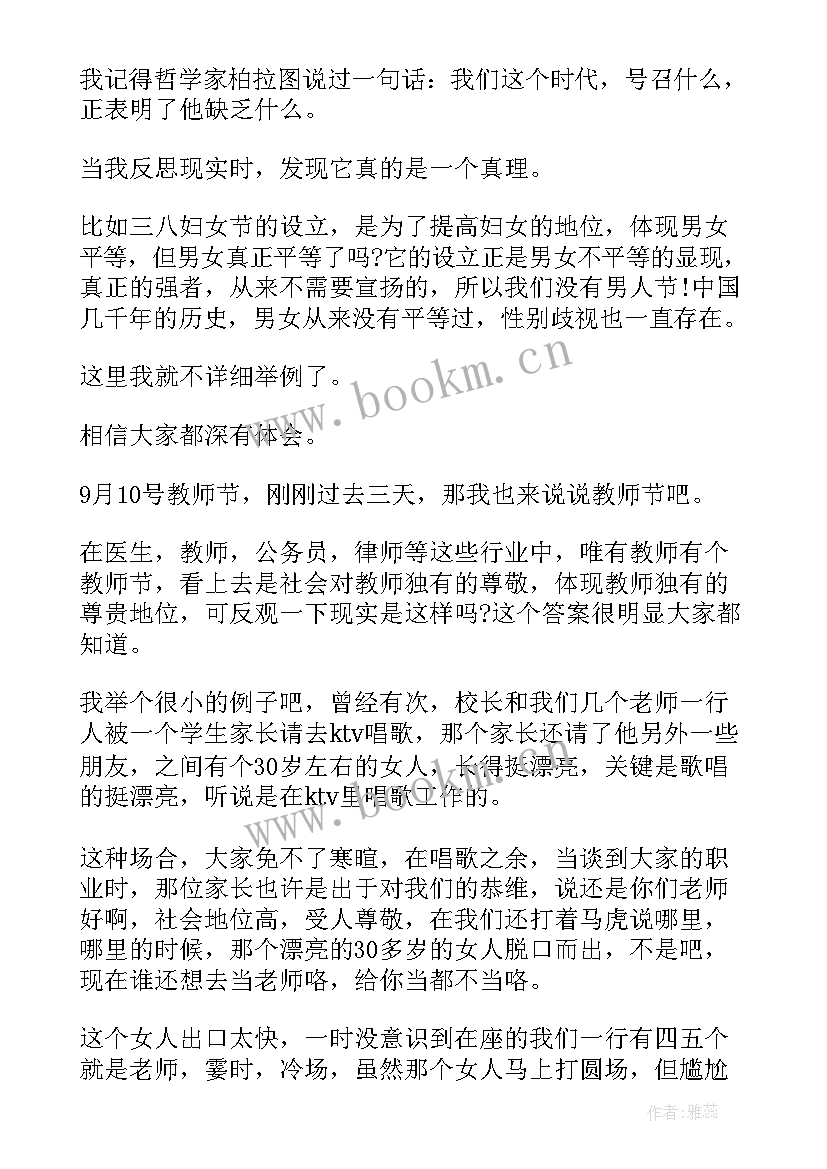 我记得哲学家柏拉图说过一句话：我们这个时代，号召什么，正表明了他缺乏什么。

当我反思现实时，发现它真的是一个真理。

比如三八妇女节的设立，是为了提高妇女的地位，体现男女平等，但男女真正平等了吗?它的设立正是男女不平等的显现，真正的强者，从来不需要宣扬的，所以我们没有男人节!中国几千年的历史，男女从来没有平等过，性别歧视也一直存在。

这里我就不详细举例了。

相信大家都深有体会。

9月10号教师节，刚刚过去三天，那我也来说说教师节吧。

在医生，教师，公务员，律师等这些行业中，唯有教师有个教师节，看上去是社会对教师独有的尊敬，体现教师独有的尊贵地位，可反观一下现实是这样吗?这个答案很明显大家都知道。

我举个很小的例子吧，曾经有次，校长和我们几个老师一行人被一个学生家长请去ktv唱歌，那个家长还请了他另外一些朋友，之间有个30岁左右的女人，长得挺漂亮，关键是歌唱的挺漂亮，听说是在ktv里唱歌工作的。

这种场合，大家免不了寒暄，在唱歌之余，当谈到大家的职业时，那位家长也许是出于对我们的恭维，说还是你们老师好啊，社会地位高，受人尊敬，在我们还打着马虎说哪里，哪里的时候，那个漂亮的30多岁的女人脱口而出，不是吧，现在谁还想去当老师咯，给你当都不当咯。

这个女人出口太快，一时没意识到在座的我们一行有四五个就是老师，霎时，冷场，虽然那个女人马上打圆场，但尴尬

www.bookm.cn

作者：雅蕊